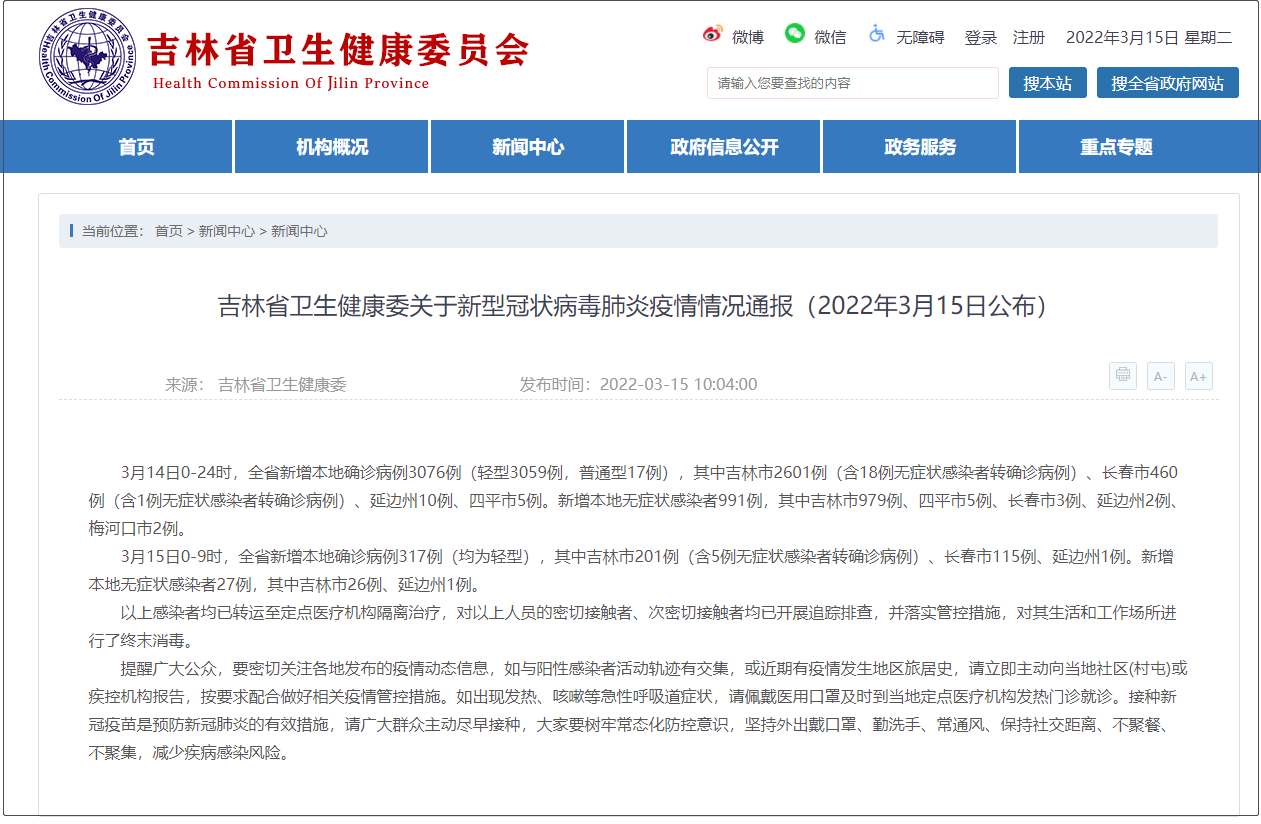 Health Commission Of Jilin Province

吉林省卫生健康委员会
Health Commission Of Jilin Province

微博 微信 无障碍 登录 注册 2022年3月15日 星期二

请输入您要查找的内容 搜本站 搜全省政府网站

首页 机构概况 新闻中心 政府信息公开 政务服务 重点专题

当前位置： 首页 > 新闻中心 > 新闻中心

吉林省卫生健康委关于新型冠状病毒肺炎疫情情况通报（2022年3月15日公布）

来源： 吉林省卫生健康委 发布时间：2022-03-15 10:04:00

A- A+

3月14日0-24时，全省新增本地确诊病例3076例（轻型3059例，普通型17例），其中吉林市2601例（含18例无症状感染者转确诊病例）、长春市460例（含1例无症状感染者转确诊病例）、延边州10例、四平市5例。新增本地无症状感染者991例，其中吉林市979例、四平市5例、长春市3例、延边州2例、梅河口市2例。

3月15日0-9时，全省新增本地确诊病例317例（均为轻型），其中吉林市201例（含5例无症状感染者转确诊病例）、长春市115例、延边州1例。新增本地无症状感染者27例，其中吉林市26例、延边州1例。

以上感染者均已转运至定点医疗机构隔离治疗，对以上人员的密切接触者、次密切接触者均已开展追踪排查，并落实管控措施，对其生活和工作场所进行了终末消毒。

提醒广大公众，要密切关注各地发布的疫情动态信息，如与阳性感染者活动轨迹有交集，或近期有疫情发生地区旅居史，请立即主动向当地社区(村屯)或疾控机构报告，按要求配合做好相关疫情管控措施。如出现发热、咳嗽等急性呼吸道症状，请佩戴医用口罩及时到当地定点医疗机构发热门诊就诊。接种新冠疫苗是预防新冠肺炎的有效措施，请广大群众主动尽早接种，大家要树牢常态化防控意识，坚持外出戴口罩、勤洗手、常通风、保持社交距离、不聚餐、不聚集，减少疾病感染风险。